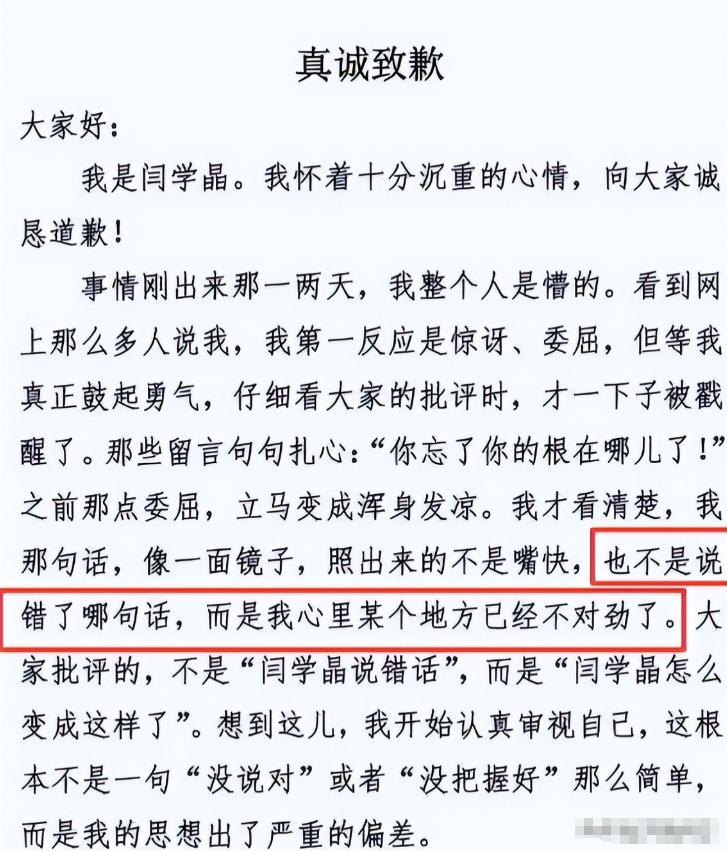 真诚致歉

大家好：

我是闫学晶。我怀着十分沉重的心情，向大家诚恳道歉！

事情刚出来那一两天，我整个人是懵的。看到网上那么多人说我，我第一反应是惊讶、委屈，但等我真正鼓起勇气，仔细看大家的批评时，才一下子被戳醒了。那些留言句句扎心：“你忘了你的根在哪儿了！”之前那点委屈，立马变成浑身发凉。我才看清楚，我那句话，像一面镜子，照出来的不是嘴快，也不是说错了哪句话，而是我心里某个地方已经不对劲了。大家批评的，不是“闫学晶说错话”，而是“闫学晶怎么变成这样了”。想到这儿，我开始认真审视自己，这根本不是一句“没说对”或者“没把握好”那么简单，而是我的思想出了严重的偏差。